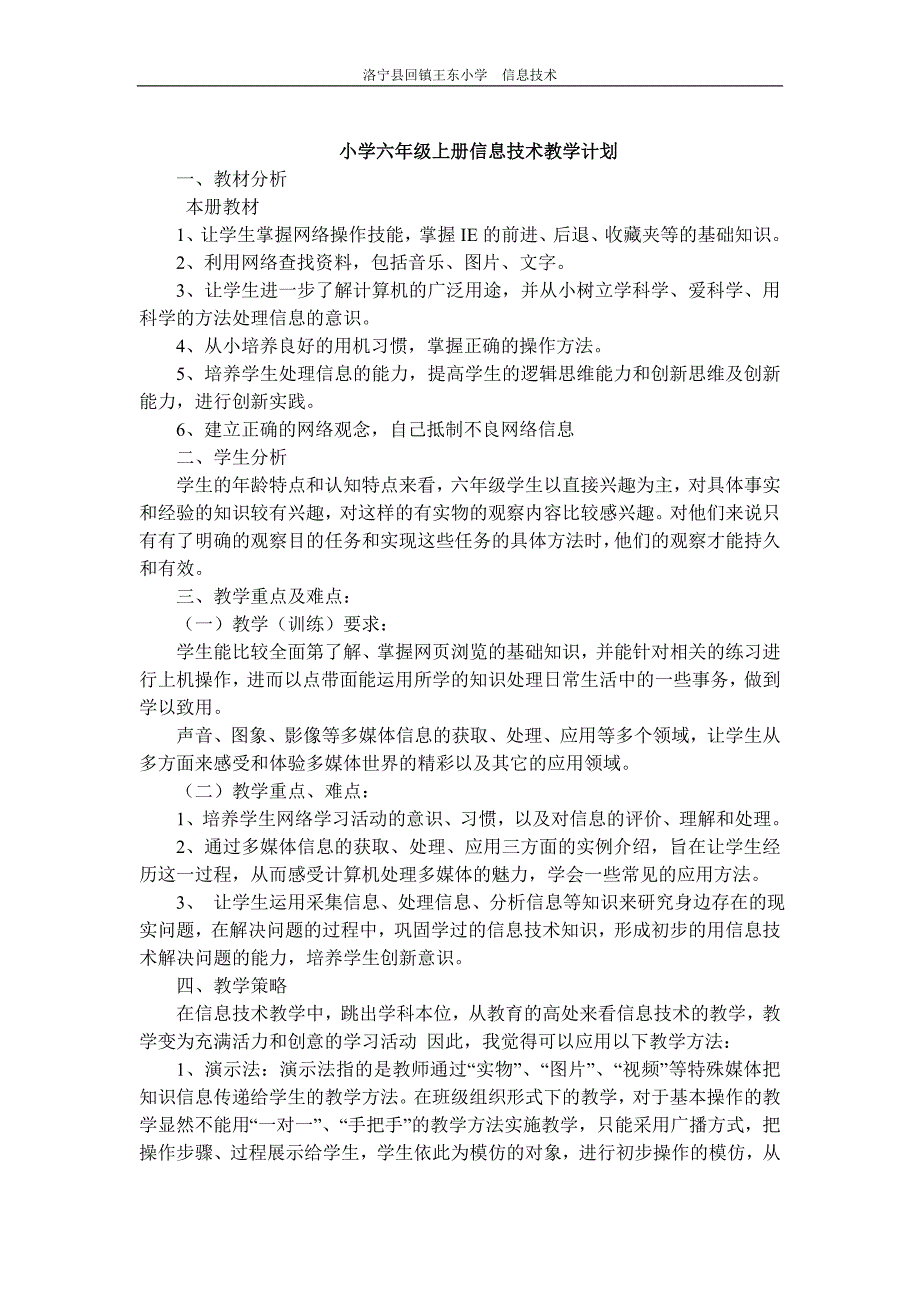 洛宁县回镇王东小学　信息技术

小学六年级上册信息技术教学计划

一、教材分析

本册教材

1、让学生掌握网络操作技能，掌握 IE 的前进、后退、收藏夹等的基础知识。

2、利用网络查找资料，包括音乐、图片、文字。

3、让学生进一步了解计算机的广泛用途，并从小树立学科学、爱科学、用科学的方法处理信息的意识。

4、从小培养良好的用机习惯，掌握正确的操作方法。

5、培养学生处理信息的能力，提高学生的逻辑思维能力和创新思维及创新能力，进行创新实践。

6、建立正确的网络观念，自己抵制不良网络信息

二、学生分析

学生的年龄特点和认知特点来看，六年级学生以直接兴趣为主，对具体事实和经验的知识较有兴趣，对这样的有实物的观察内容比较感兴趣。对他们来说只有有了明确的观察目的任务和实现这些任务的具体方法时，他们的观察才能持久和有效。

三、教学重点及难点：

（一）教学（训练）要求：

学生能比较全面第了解、掌握网页浏览的基础知识，并能针对相关的练习进行上机操作，进而以点带面能运用所学的知识处理日常生活中的一些事务，做到学以致用。

声音、图象、影像等多媒体信息的获取、处理、应用等多个领域，让学生从多方面来感受和体验多媒体世界的精彩以及其它的应用领域。

（二）教学重点、难点：

1、培养学生网络学习活动的意识、习惯，以及对信息的评价、理解和处理。

2、通过多媒体信息的获取、处理、应用三方面的实例介绍，旨在让学生经历这一过程，从而感受计算机处理多媒体的魅力，学会一些常见的应用方法。

3、 让学生运用采集信息、处理信息、分析信息等知识来研究身边存在的现实问题，在解决问题的过程中，巩固学过的信息技术知识，形成初步的用信息技术解决问题的能力，培养学生创新意识。

四、教学策略

在信息技术教学中，跳出学科本位，从教育的高处来看信息技术的教学，教学变为充满活力和创意的学习活动 因此，我觉得可以应用以下教学方法：

1、演示法：演示法指的是教师通过“实物”、“图片”、“视频”等特殊媒体把知识信息传递给学生的教学方法。在班级组织形式下的教学，对于基本操作的教学显然不能用“一对一”、“手把手”的教学方法实施教学，只能采用广播方式，把操作步骤、过程展示给学生，学生依此为模仿的对象，进行初步操作的模仿，从